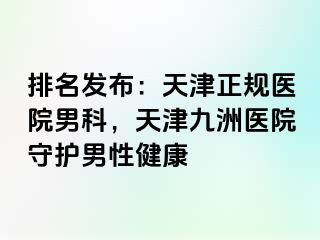 排名发布：天津正规医院男科，天津九洲医院守护男性健康